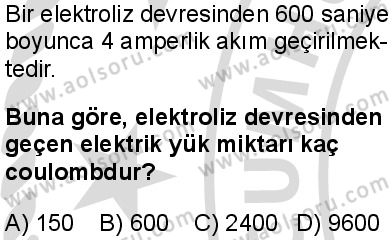 Bir elektroliz devresinden 600 saniye boyunca 4 amperlik akım geçirilmektedir.

Buna göre, elektroliz devresinden geçen elektrik yük miktarı kaç coulombdur?

A) 150 B) 600 C) 2400 D) 9600

www.aolsoru.com